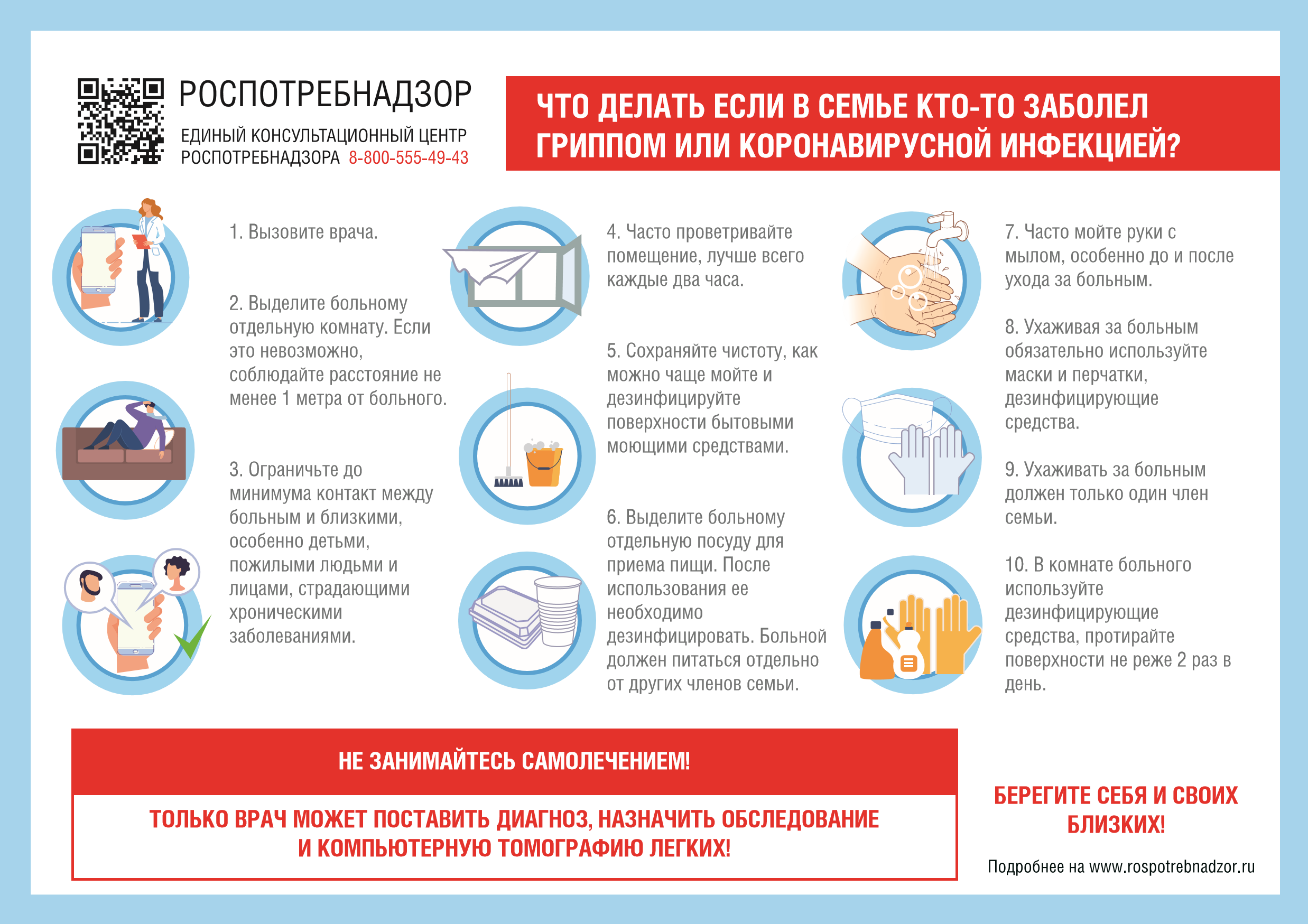 РОСПОТРЕБНАДЗОР

ЕДИНЫЙ КОНСУЛЬТАЦИОННЫЙ ЦЕНТР РОСПОТРЕБНАДЗОРА 8-800-555-49-43

ЧТО ДЕЛАТЬ ЕСЛИ В СЕМЬЕ КТО-ТО ЗАБОЛЕЛ ГРИППОМ ИЛИ КОРОНАВИРУСНОЙ ИНФЕКЦИЕЙ?

1. Вызовите врача.

2. Выделите больному отдельную комнату. Если это невозможно, соблюдайте расстояние не менее 1 метра от больного.

3. Ограничьте до минимума контакт между больным и близкими, особенно детьми, пожилыми людьми и лицами, страдающими хроническими заболеваниями.

4. Часто проветривайте помещение, лучше всего каждые два часа.

5. Сохраняйте чистоту, как можно чаще мойте и дезинфицируйте поверхности бытовыми моющими средствами.

6. Выделите больному отдельную посуду для приема пищи. После использования ее необходимо дезинфицировать. Больной должен питаться отдельно от других членов семьи.

7. Часто мойте руки с мылом, особенно до и после ухода за больным.

8. Ухаживая за больным обязательно используйте маски и перчатки, дезинфицирующие средства.

9. Ухаживать за больным должен только один член семьи.

10. В комнате больного используйте дезинфицирующие средства, протирайте поверхности не реже 2 раз в день.

НЕ ЗАНИМАЙТЕСЬ САМОЛЕЧЕНИЕМ!

ТОЛЬКО ВРАЧ МОЖЕТ ПОСТАВИТЬ ДИАГНОЗ, НАЗНАЧИТЬ ОБСЛЕДОВАНИЕ И КОМПЬЮТЕРНУЮ ТОМОГРАФИЮ ЛЕГКИХ!

БЕРЕГИТЕ СЕБЯ И СВОИХ БЛИЗКИХ!

Подробнее на www.rospotrebnadzor.ru